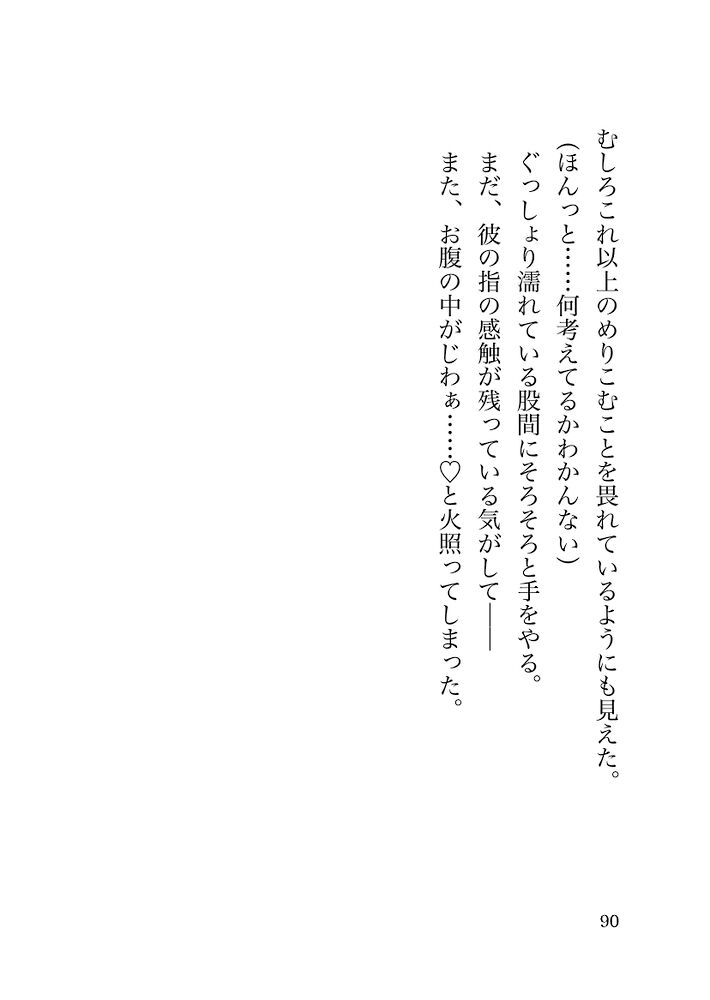 むしろこれ以上のめりこむことを畏れているようにも見えた。

(ほんっと……何考えてるかわかんない)

ぐっしょり濡れている股間にそろそろと手をやる。

まだ、彼の指の感触が残っている気がして――

また、お腹の中がじわぁ……♡と火照ってしまった。

90